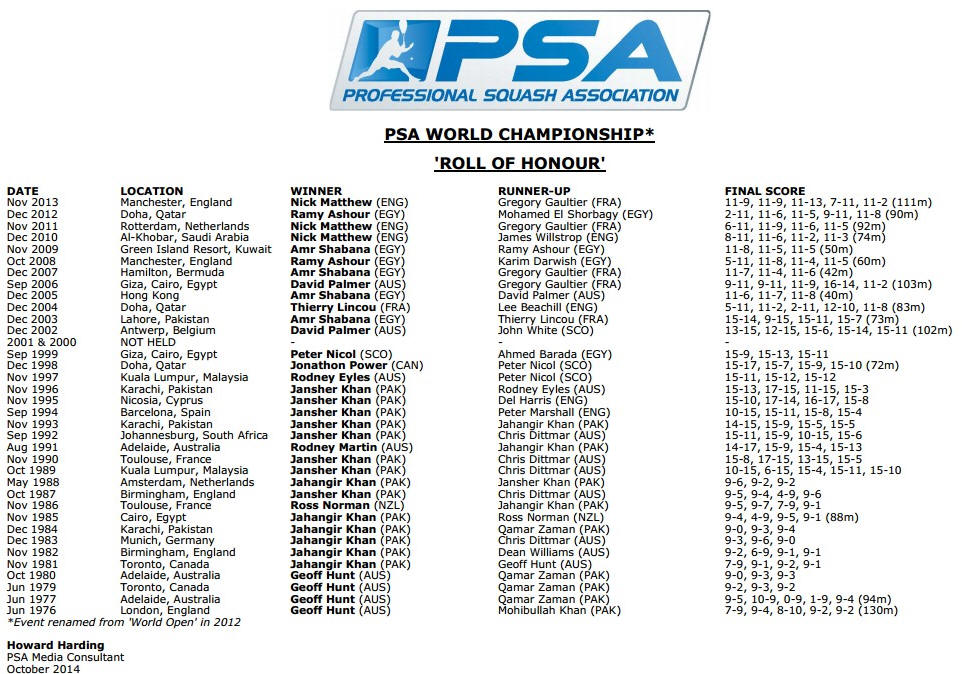 PSA
PROFESSIONAL SQUASH ASSOCIATION

PSA WORLD CHAMPIONSHIP*

'ROLL OF HONOUR'

| DATE | LOCATION | WINNER | RUNNER-UP | FINAL SCORE |
|---|---|---|---|---|
| Nov 2013 | Manchester, England | Nick Matthew (ENG) | Gregory Gaultier (FRA) | 11-9, 11-9, 11-13, 7-11, 11-2 (111m) |
| Dec 2012 | Doha, Qatar | Ramy Ashour (EGY) | Mohamed El Shorbagy (EGY) | 2-11, 11-6, 11-5, 9-11, 11-8 (90m) |
| Nov 2011 | Rotterdam, Netherlands | Nick Matthew (ENG) | Gregory Gaultier (FRA) | 6-11, 11-9, 11-6, 11-5 (92m) |
| Dec 2010 | Al-Khobar, Saudi Arabia | Nick Matthew (ENG) | James Willstrop (ENG) | 8-11, 11-6, 11-2, 11-3 (74m) |
| Nov 2009 | Green Island Resort, Kuwait | Amr Shabana (EGY) | Ramy Ashour (EGY) | 11-8, 11-5, 11-5 (50m) |
| Oct 2008 | Manchester, England | Ramy Ashour (EGY) | Karim Darwish (EGY) | 5-11, 11-8, 11-4, 11-5 (60m) |
| Dec 2007 | Hamilton, Bermuda | Amr Shabana (EGY) | Gregory Gaultier (FRA) | 11-7, 11-4, 11-6 (42m) |
| Sep 2006 | Giza, Cairo, Egypt | David Palmer (AUS) | Gregory Gaultier (FRA) | 9-11, 9-11, 11-9, 16-14, 11-2 (103m) |
| Dec 2005 | Hong Kong | Amr Shabana (EGY) | David Palmer (AUS) | 11-6, 11-7, 11-8 (40m) |
| Dec 2004 | Doha, Qatar | Thierry Lincou (FRA) | Lee Beachill (ENG) | 5-11, 11-2, 2-11, 12-10, 11-8 (83m) |
| Dec 2003 | Lahore, Pakistan | Amr Shabana (EGY) | Thierry Lincou (FRA) | 15-14, 9-15, 15-11, 15-7 (73m) |
| Dec 2002 | Antwerp, Belgium | David Palmer (AUS) | John White (SCO) | 13-15, 12-15, 15-6, 15-14, 15-11 (102m) |
| 2001 & 2000 | NOT HELD | - | - | - |
| Sep 1999 | Giza, Cairo, Egypt | Peter Nicol (SCO) | Ahmed Barada (EGY) | 15-9, 15-13, 15-11 |
| Dec 1998 | Doha, Qatar | Jonathon Power (CAN) | Peter Nicol (SCO) | 15-17, 15-7, 15-9, 15-10 (72m) |
| Nov 1997 | Kuala Lumpur, Malaysia | Rodney Eyles (AUS) | Peter Nicol (SCO) | 15-11, 15-12, 15-12 |
| Nov 1996 | Karachi, Pakistan | Jansher Khan (PAK) | Rodney Eyles (AUS) | 15-13, 17-15, 11-15, 15-3 |
| Nov 1995 | Nicosia, Cyprus | Jansher Khan (PAK) | Del Harris (ENG) | 15-10, 17-14, 16-17, 15-8 |
| Sep 1994 | Barcelona, Spain | Jansher Khan (PAK) | Peter Marshall (ENG) | 10-15, 15-11, 15-8, 15-4 |
| Nov 1993 | Karachi, Pakistan | Jansher Khan (PAK) | Jahangir Khan (PAK) | 14-15, 15-9, 15-5, 15-5 |
| Sep 1992 | Johannesburg, South Africa | Jansher Khan (PAK) | Chris Dittmar (AUS) | 15-11, 15-9, 10-15, 15-6 |
| Aug 1991 | Adelaide, Australia | Rodney Martin (AUS) | Jahangir Khan (PAK) | 14-17, 15-9, 15-4, 15-13 |
| Nov 1990 | Toulouse, France | Jansher Khan (PAK) | Chris Dittmar (AUS) | 15-8, 17-15, 13-15, 15-5 |
| Oct 1989 | Kuala Lumpur, Malaysia | Jansher Khan (PAK) | Chris Dittmar (AUS) | 10-15, 6-15, 15-4, 15-11, 15-10 |
| May 1988 | Amsterdam, Netherlands | Jahangir Khan (PAK) | Jansher Khan (PAK) | 9-6, 9-2, 9-2 |
| Oct 1987 | Birmingham, England | Jansher Khan (PAK) | Chris Dittmar (AUS) | 9-5, 9-4, 4-9, 9-6 |
| Nov 1986 | Toulouse, France | Ross Norman (NZL) | Jahangir Khan (PAK) | 9-5, 9-7, 7-9, 9-1 |
| Nov 1985 | Cairo, Egypt | Jahangir Khan (PAK) | Ross Norman (NZL) | 9-4, 4-9, 9-5, 9-1 (88m) |
| Dec 1984 | Karachi, Pakistan | Jahangir Khan (PAK) | Qamar Zaman (PAK) | 9-0, 9-3, 9-4 |
| Dec 1983 | Munich, Germany | Jahangir Khan (PAK) | Chris Dittmar (AUS) | 9-3, 9-6, 9-0 |
| Nov 1982 | Birmingham, England | Jahangir Khan (PAK) | Dean Williams (AUS) | 9-2, 6-9, 9-1, 9-1 |
| Nov 1981 | Toronto, Canada | Jahangir Khan (PAK) | Geoff Hunt (AUS) | 7-9, 9-1, 9-2, 9-1 |
| Oct 1980 | Adelaide, Australia | Geoff Hunt (AUS) | Qamar Zaman (PAK) | 9-0, 9-3, 9-3 |
| Jun 1979 | Toronto, Canada | Geoff Hunt (AUS) | Qamar Zaman (PAK) | 9-2, 9-3, 9-2 |
| Jun 1977 | Adelaide, Australia | Geoff Hunt (AUS) | Qamar Zaman (PAK) | 9-5, 10-9, 0-9, 1-9, 9-4 (94m) |
| Jun 1976 | London, England | Geoff Hunt (AUS) | Mohibullah Khan (PAK) | 7-9, 9-4, 8-10, 9-2, 9-2 (130m) |

*Event renamed from 'World Open' in 2012

Howard Harding
PSA Media Consultant
October 2014